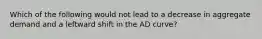 Which of the following would not lead to a decrease in aggregate demand and a leftward shift in the AD curve?